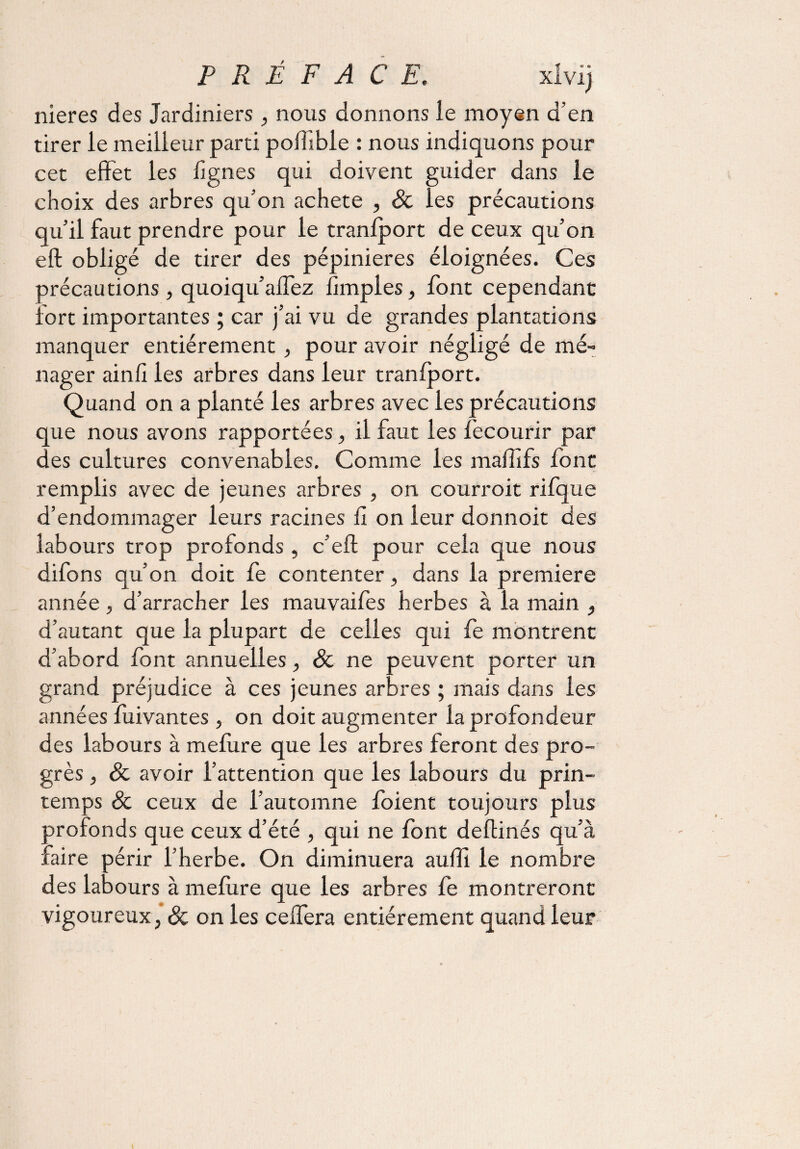 PRÉFACE. xlvij

nieres des Jardiniers, nous donnons le moyen d'en tirer le meilleur parti poſſible : nous indiquons pour cet effet les ſignes qui doivent guider dans le choix des arbres qu'on achete, & les précautions qu'il faut prendre pour le tranſport de ceux qu'on eſt obligé de tirer des pépinieres éloignées. Ces précautions, quoiqu'aſſez ſimples, ſont cependant fort importantes ; car j'ai vu de grandes plantations manquer entiérement, pour avoir négligé de ménager ainſi les arbres dans leur tranſport.

Quand on a planté les arbres avec les précautions que nous avons rapportées, il faut les ſecourir par des cultures convenables. Comme les maſſifs ſont remplis avec de jeunes arbres, on courroit riſque d'endommager leurs racines ſi on leur donnoit des labours trop profonds, c'eſt pour cela que nous diſons qu'on doit ſe contenter, dans la premiere année, d'arracher les mauvaiſes herbes à la main, d'autant que la plupart de celles qui ſe montrent d'abord ſont annuelles, & ne peuvent porter un grand préjudice à ces jeunes arbres ; mais dans les années ſuivantes, on doit augmenter la profondeur des labours à meſure que les arbres feront des progrès, & avoir l'attention que les labours du printemps & ceux de l'automne ſoient toujours plus profonds que ceux d'été, qui ne ſont deſtinés qu'à faire périr l'herbe. On diminuera auſſi le nombre des labours à meſure que les arbres ſe montreront vigoureux, & on les ceſſera entiérement quand leur